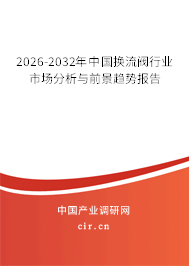 2026-2032年中国换流阀行业市场分析与前景趋势报告

中国产业调研网
cir.cn